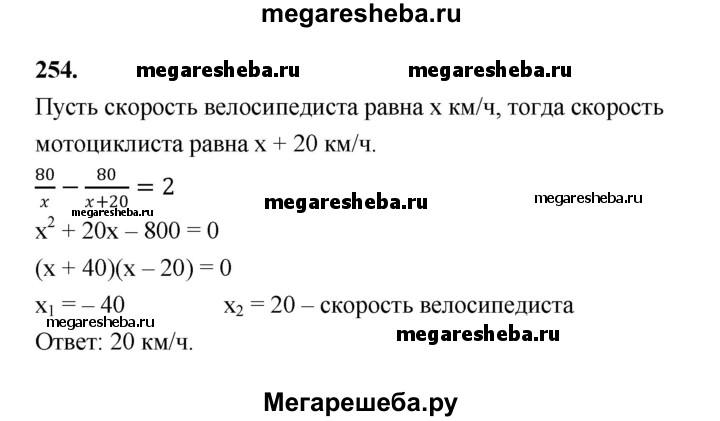 megaresheba.ru

254. megaresheba.ru megaresheba.ru

Пусть скорость велосипедиста равна x км/ч, тогда скорость мотоциклиста равна x + 20 км/ч.

$\frac{80}{x} - \frac{80}{x+20} = 2$ megaresheba.ru megaresheba.ru

megaresheba.ru

$x^2 + 20x - 800 = 0$

$(x + 40)(x - 20) = 0$

$x_1 = -40$ $x_2 = 20$ – скорость велосипедиста

megaresheba.ru

Ответ: 20 км/ч. megaresheba.ru

Мегарешеба.ру